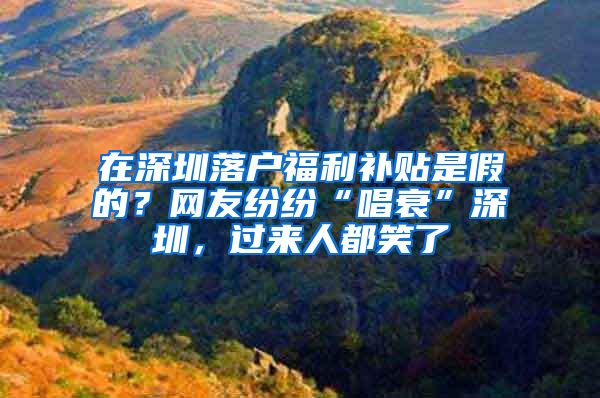 在深圳落户福利补贴是假的？网友纷纷“唱衰”深圳，过来人都笑了